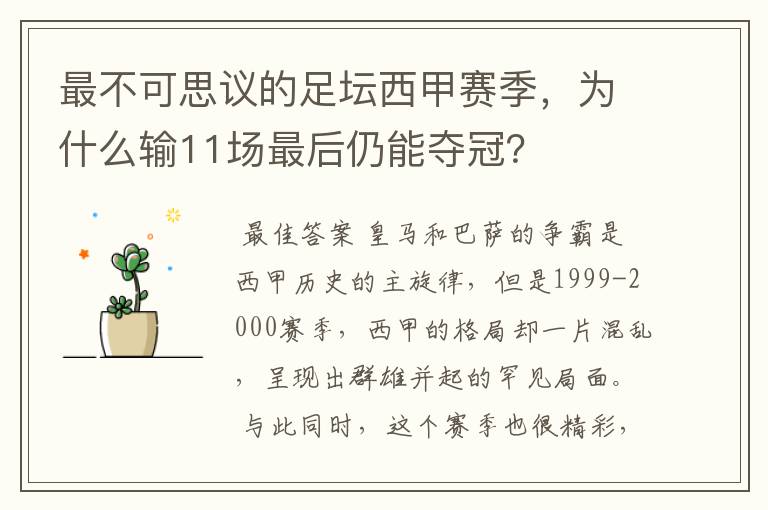 最不可思议的足坛西甲赛季，为什么输11场最后仍能夺冠？

最佳答案 皇马和巴萨的争霸是西甲历史的主旋律，但是1999-2000赛季，西甲的格局却一片混乱，呈现出群雄并起的罕见局面。与此同时，这个赛季也很精彩，